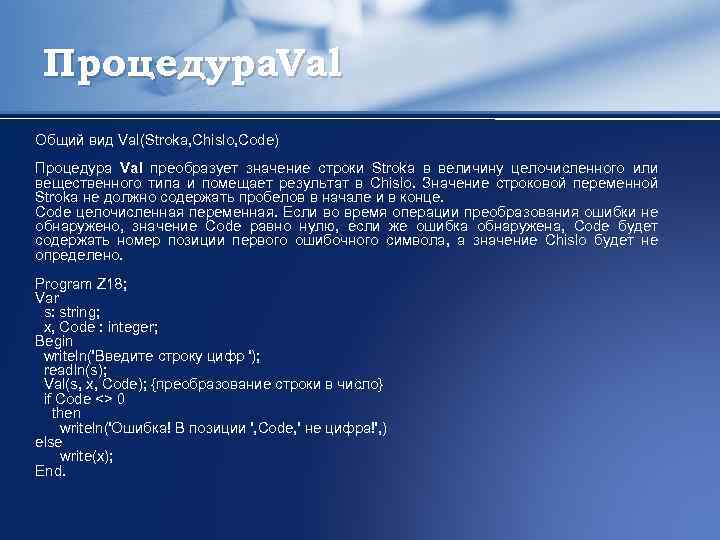 ПроцедураVal

Общий вид Val(Stroka,Chislo,Code)

Процедура Val преобразует значение строки Stroka в величину целочисленного или вещественного типа и помещает результат в Chislo. Значение строковой переменной Stroka не должно содержать пробелов в начале и в конце.
Code целочисленная переменная. Если во время операции преобразования ошибки не обнаружено, значение Code равно нулю, если же ошибка обнаружена, Code будет содержать номер позиции первого ошибочного символа, а значение Chislo будет не определено.

Program Z18;
Var
s: string;
x, Code : integer;
Begin
writeln('Введите строку цифр ');
readln(s);
Val(s, x, Code); {преобразование строки в число}
if Code <> 0
then
writeln('Ошибка! В позиции ',Code,' не цифра!',)
else
write(x);
End.